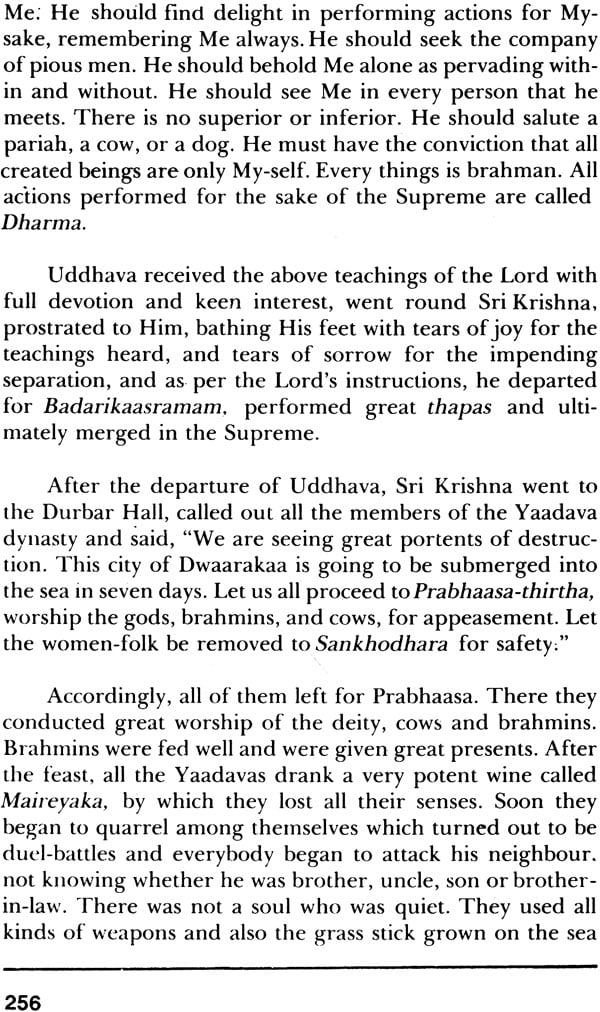 Me: He should find delight in performing actions for My-sake, remembering Me always. He should seek the company of pious men. He should behold Me alone as pervading within and without. He should see Me in every person that he meets. There is no superior or inferior. He should salute a pariah, a cow, or a dog. He must have the conviction that all created beings are only My-self. Every things is brahman. All actions performed for the sake of the Supreme are called Dharma.

Uddhava received the above teachings of the Lord with full devotion and keen interest, went round Sri Krishna, prostrated to Him, bathing His feet with tears of joy for the teachings heard, and tears of sorrow for the impending separation, and as per the Lord's instructions, he departed for Badarikaasramam, performed great thapas and ultimately merged in the Supreme.

After the departure of Uddhava, Sri Krishna went to the Durbar Hall, called out all the members of the Yaadava dynasty and said, "We are seeing great portents of destruction. This city of Dwaarakaa is going to be submerged into the sea in seven days. Let us all proceed to Prabhaasa-thirtha, worship the gods, brahmins, and cows, for appeasement. Let the women-folk be removed to Sankhodhara for safety:"

Accordingly, all of them left for Prabhaasa. There they conducted great worship of the deity, cows and brahmins. Brahmins were fed well and were given great presents. After the feast, all the Yaadavas drank a very potent wine called Maireyaka, by which they lost all their senses. Soon they began to quarrel among themselves which turned out to be duel-battles and everybody began to attack his neighbour. not knowing whether he was brother, uncle, son or brother-in-law. There was not a soul who was quiet. They used all kinds of weapons and also the grass stick grown on the sea

256